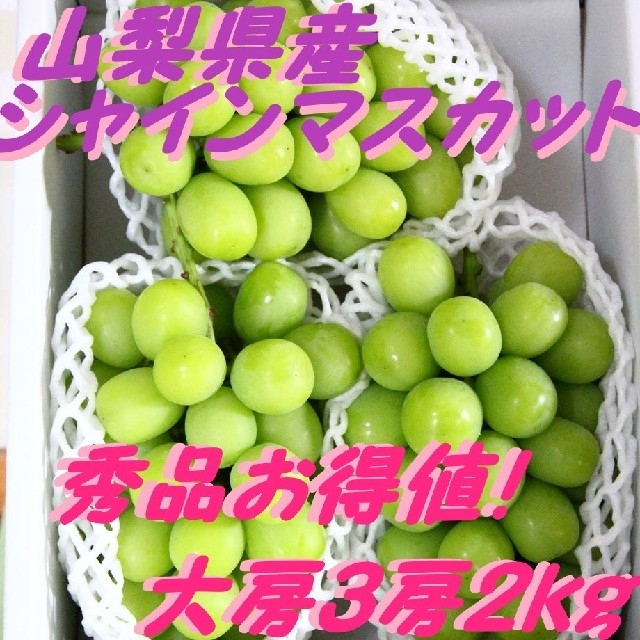 山梨県産
シャインマスカット

秀品お得値!
大房3房2kg